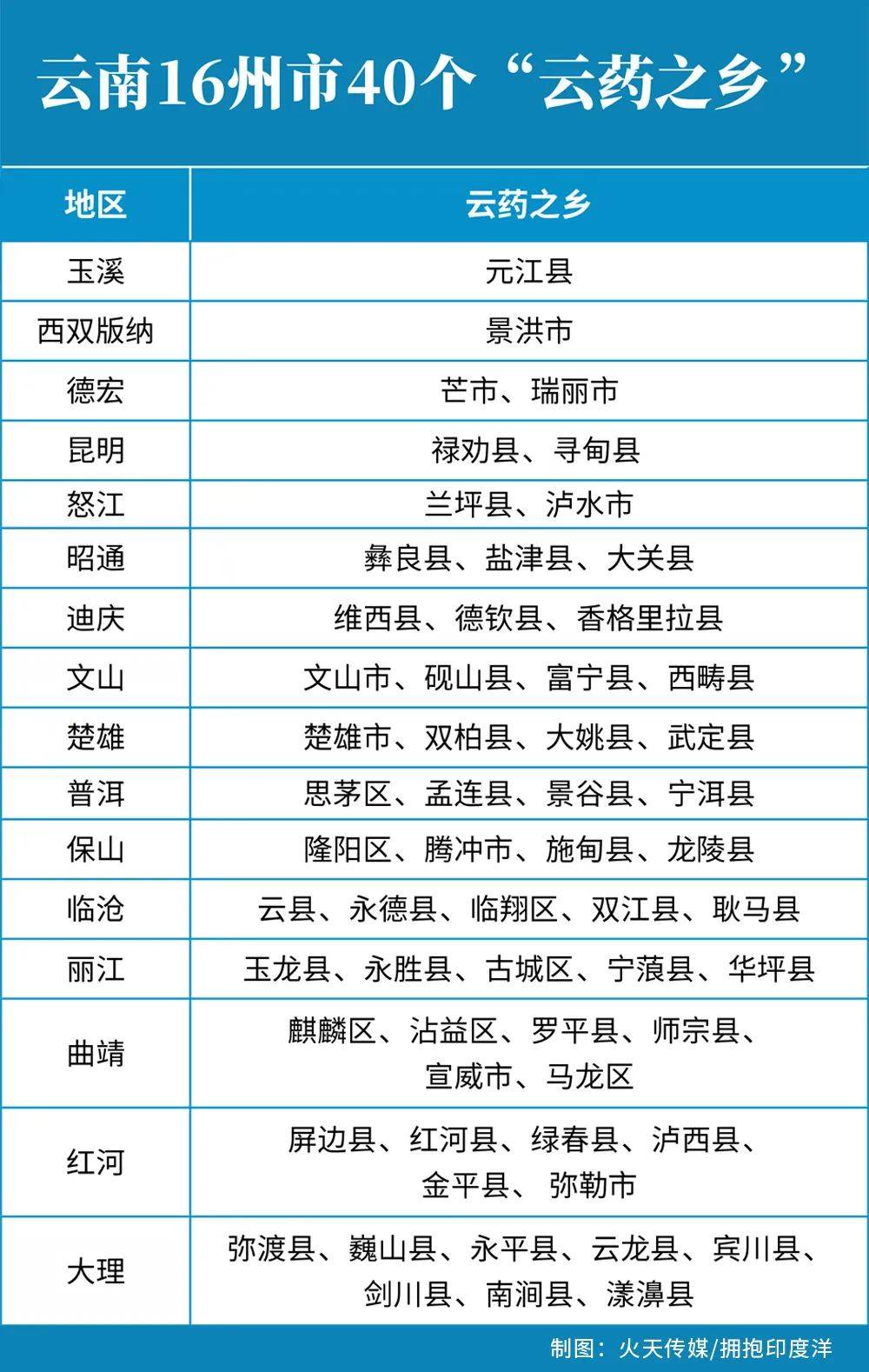 云南16州市40个“云药之乡”

| 地区 | 云药之乡 |
|---|---|
| 玉溪 | 元江县 |
| 西双版纳 | 景洪市 |
| 德宏 | 芒市、瑞丽市 |
| 昆明 | 禄劝县、寻甸县 |
| 怒江 | 兰坪县、泸水市 |
| 昭通 | 彝良县、盐津县、大关县 |
| 迪庆 | 维西县、德钦县、香格里拉县 |
| 文山 | 文山市、砚山县、富宁县、西畴县 |
| 楚雄 | 楚雄市、双柏县、大姚县、武定县 |
| 普洱 | 思茅区、孟连县、景谷县、宁洱县 |
| 保山 | 隆阳区、腾冲市、施甸县、龙陵县 |
| 临沧 | 云县、永德县、临翔区、双江县、耿马县 |
| 丽江 | 玉龙县、永胜县、古城区、宁蒗县、华坪县 |
| 曲靖 | 麒麟区、沾益区、罗平县、师宗县、宣威市、马龙区 |
| 红河 | 屏边县、红河县、绿春县、泸西县、金平县、弥勒市 |
| 大理 | 弥渡县、巍山县、永平县、云龙县、宾川县、剑川县、南涧县、漾濞县 |

制图：火天传媒/拥抱印度洋